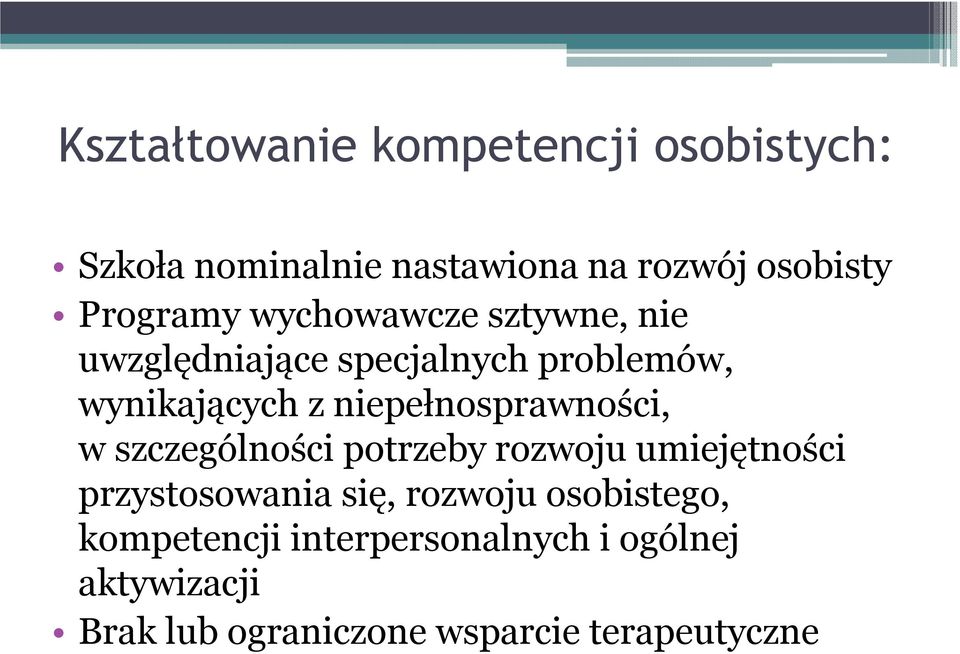 Kształtowanie kompetencji osobistych:

• Szkoła nominalnie nastawiona na rozwój osobisty
• Programy wychowawcze sztywne, nie uwzględniające specjalnych problemów, wynikających z niepełnosprawności, w szczególności potrzeby rozwoju umiejętności przystosowania się, rozwoju osobistego, kompetencji interpersonalnych i ogólnej aktywizacji
• Brak lub ograniczone wsparcie terapeutyczne